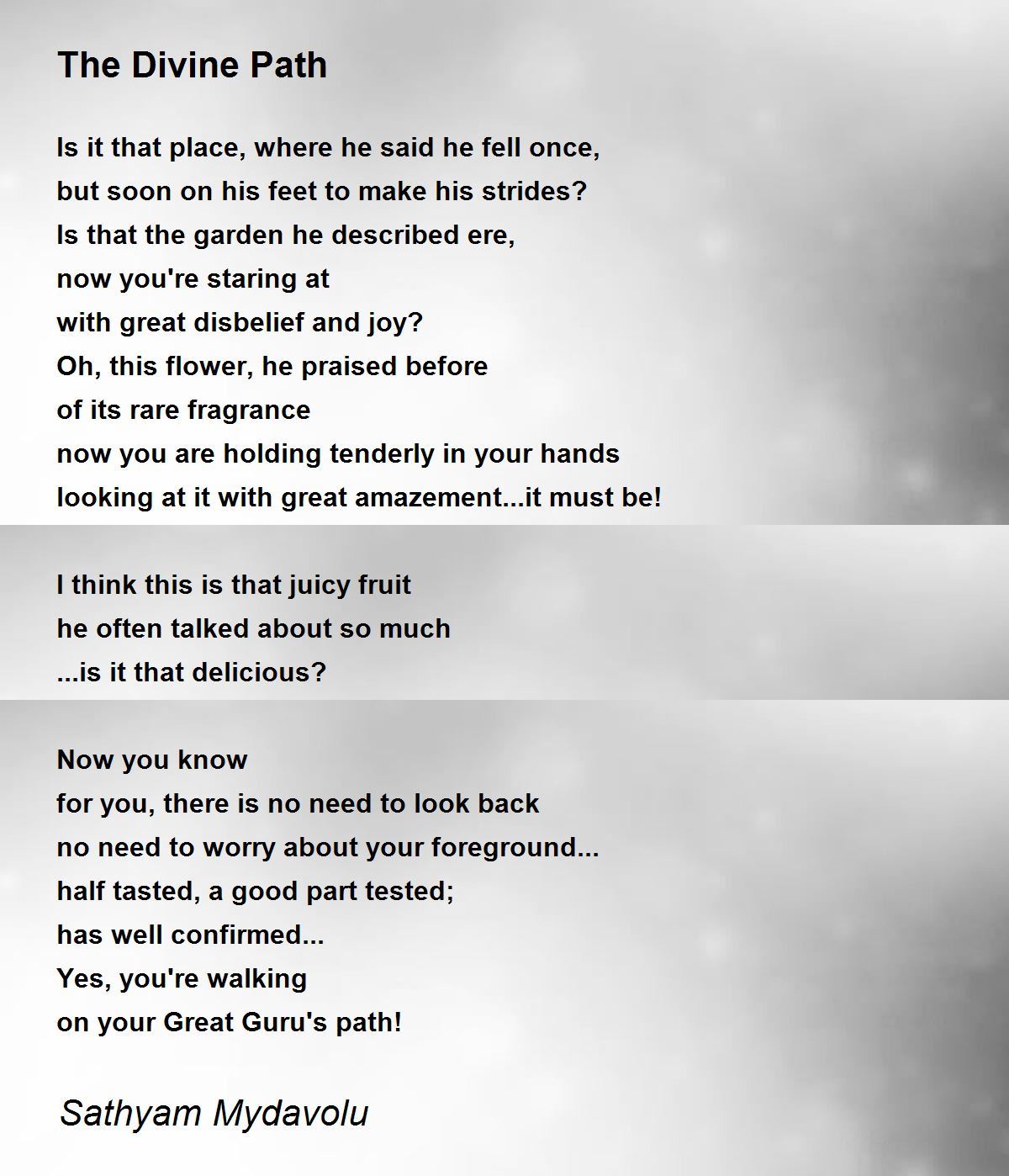 The Divine Path

Is it that place, where he said he fell once,
but soon on his feet to make his strides?
Is that the garden he described ere,
now you're staring at
with great disbelief and joy?
Oh, this flower, he praised before
of its rare fragrance
now you are holding tenderly in your hands
looking at it with great amazement...it must be!

I think this is that juicy fruit
he often talked about so much
...is it that delicious?

Now you know
for you, there is no need to look back
no need to worry about your foreground...
half tasted, a good part tested;
has well confirmed...
Yes, you're walking
on your Great Guru's path!

Sathyam Mydavolu